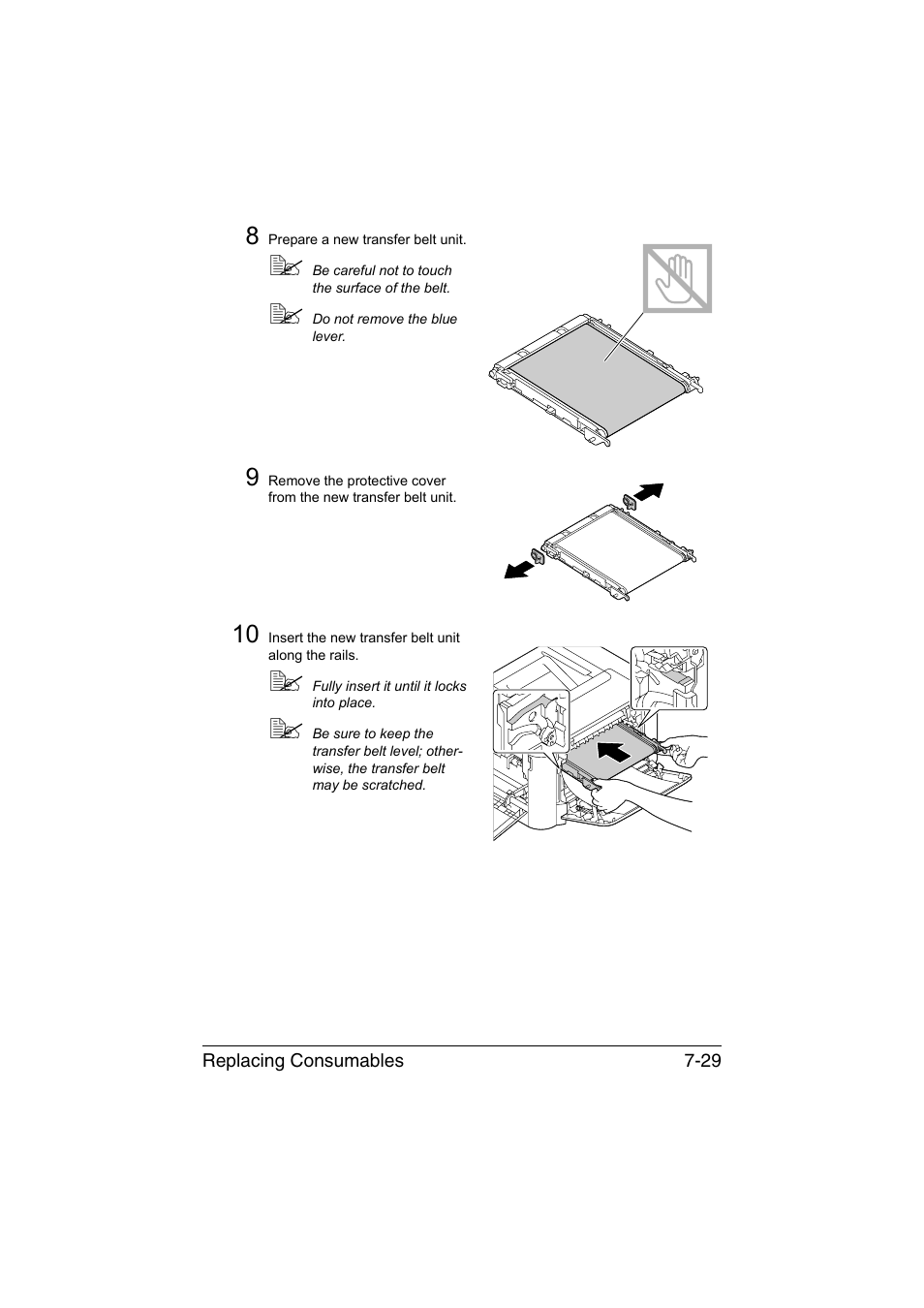 8 Prepare a new transfer belt unit.

Be careful not to touch the surface of the belt.

Do not remove the blue lever.

9 Remove the protective cover from the new transfer belt unit.

10 Insert the new transfer belt unit along the rails.

Fully insert it until it locks into place.

Be sure to keep the transfer belt level; otherwise, the transfer belt may be scratched.

Replacing Consumables 7-29